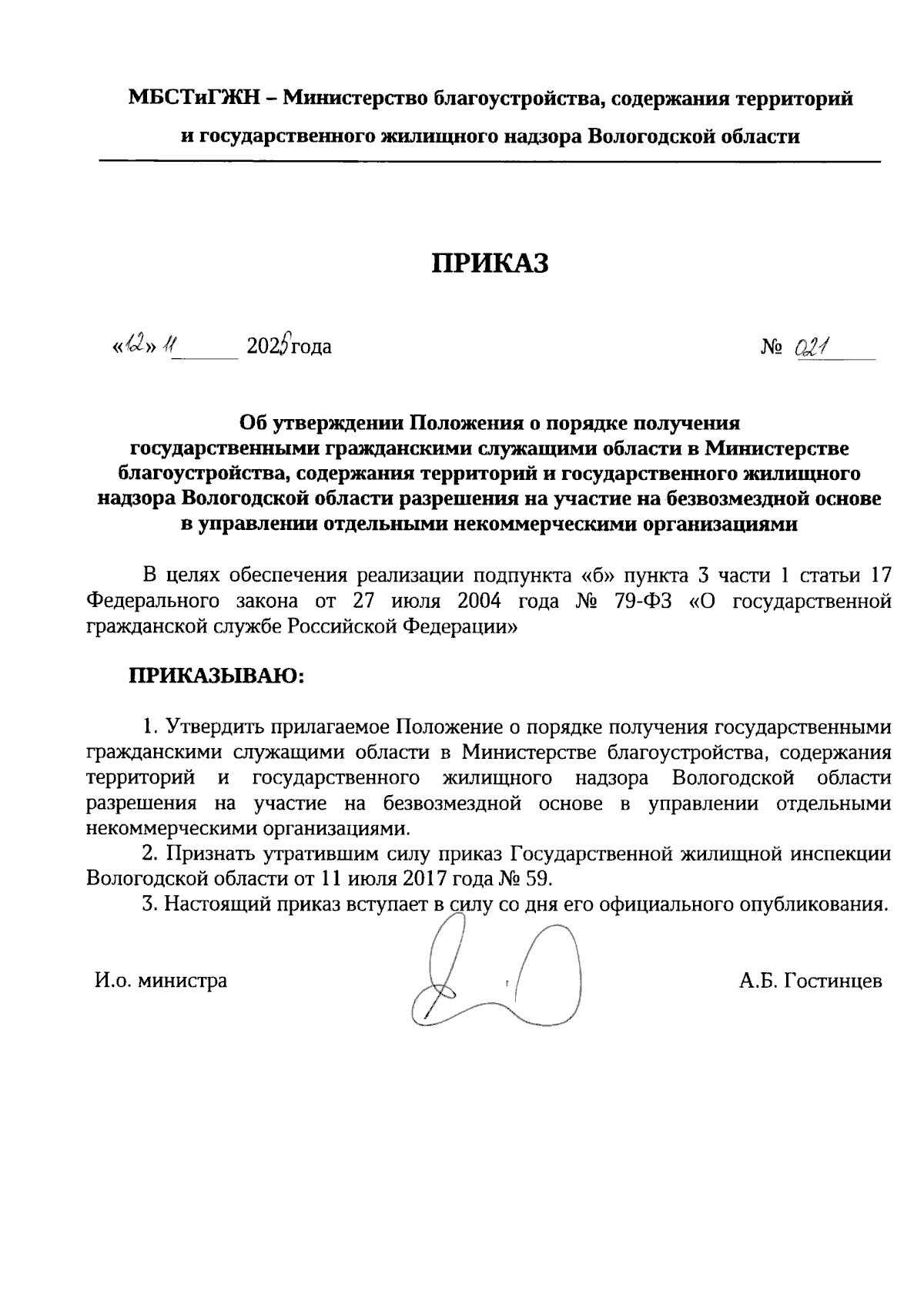 МБСТиГЖН – Министерство благоустройства, содержания территорий и государственного жилищного надзора Вологодской области

ПРИКАЗ

«12» 11 2025 года № 021

Об утверждении Положения о порядке получения государственными гражданскими служащими области в Министерстве благоустройства, содержания территорий и государственного жилищного надзора Вологодской области разрешения на участие на безвозмездной основе в управлении отдельными некоммерческими организациями

В целях обеспечения реализации подпункта «б» пункта 3 части 1 статьи 17 Федерального закона от 27 июля 2004 года № 79-ФЗ «О государственной гражданской службе Российской Федерации»

ПРИКАЗЫВАЮ:

1. Утвердить прилагаемое Положение о порядке получения государственными гражданскими служащими области в Министерстве благоустройства, содержания территорий и государственного жилищного надзора Вологодской области разрешения на участие на безвозмездной основе в управлении отдельными некоммерческими организациями.

2. Признать утратившим силу приказ Государственной жилищной инспекции Вологодской области от 11 июля 2017 года № 59.

3. Настоящий приказ вступает в силу со дня его официального опубликования.

И.о. министра А.Б. Гостинцев